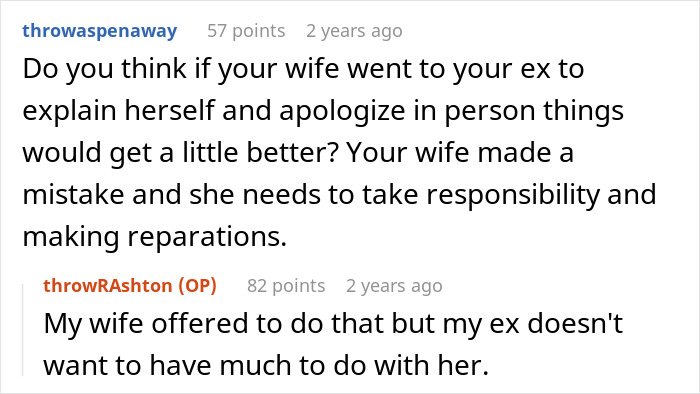 throwaspenaway 57 points 2 years ago

Do you think if your wife went to your ex to explain herself and apologize in person things would get a little better? Your wife made a mistake and she needs to take responsibility and making reparations.

throwRAshton (OP) 82 points 2 years ago

My wife offered to do that but my ex doesn't want to have much to do with her.